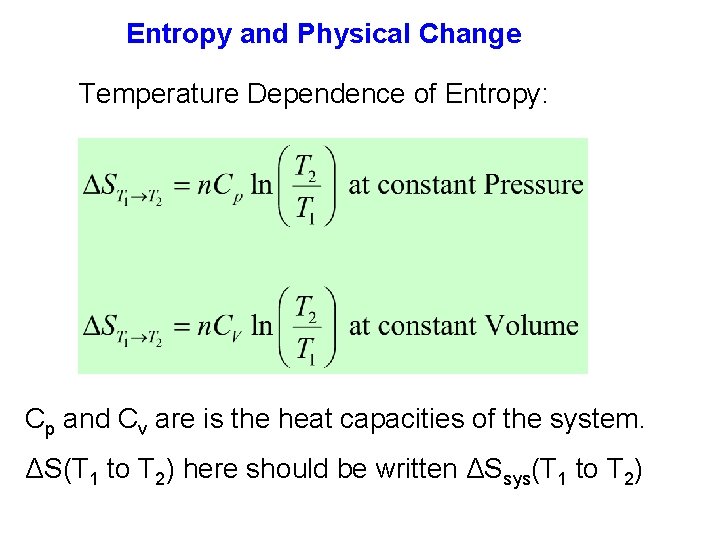 Entropy and Physical Change

Temperature Dependence of Entropy:

$\Delta S_{T_1 \to T_2} = nC_p \ln\left(\frac{T_2}{T_1}\right)$ at constant Pressure

$\Delta S_{T_1 \to T_2} = nC_V \ln\left(\frac{T_2}{T_1}\right)$ at constant Volume

$C_p$ and $C_v$ are is the heat capacities of the system.

$\Delta S(T_1$ to $T_2)$ here should be written $\Delta S_{sys}(T_1$ to $T_2)$